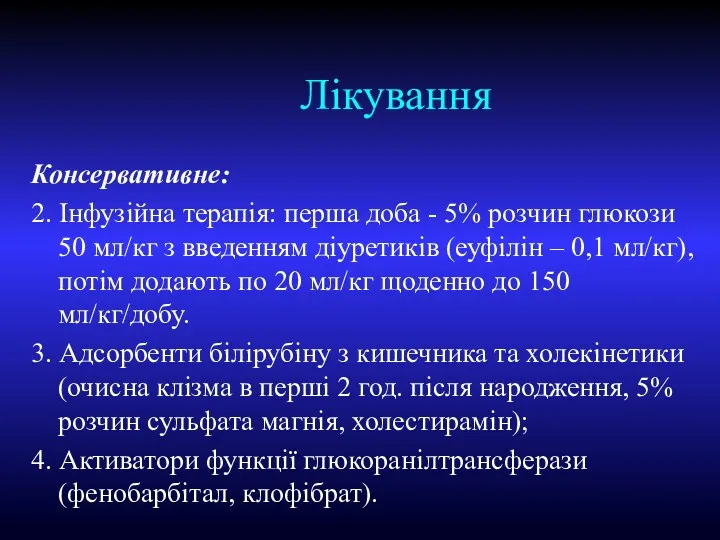 Лікування

Консервативне:

2. Інфузійна терапія: перша доба - 5% розчин глюкози 50 мл/кг з введенням діуретиків (еуфілін – 0,1 мл/кг), потім додають по 20 мл/кг щоденно до 150 мл/кг/добу.

3. Адсорбенти білірубіну з кишечника та холекінетики (очисна клізма в перші 2 год. після народження, 5% розчин сульфата магнія, холестирамін);

4. Активатори функції глюкоранілтрансферази (фенобарбітал, клофібрат).